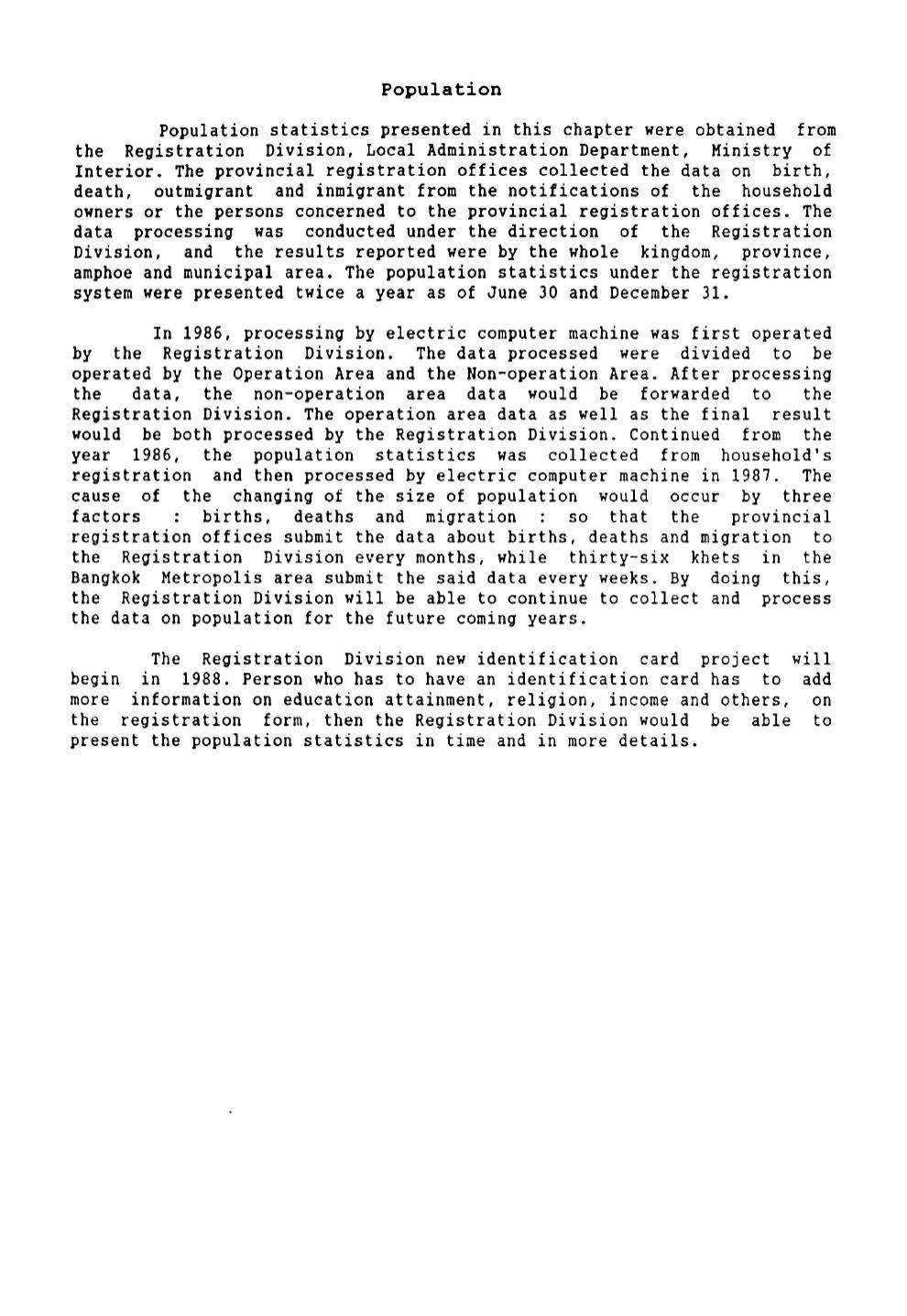 Population

Population statistics presented in this chapter were obtained from the Registration Division, Local Administration Department, Ministry of Interior. The provincial registration offices collected the data on birth, death, outmigrant and inmigrant from the notifications of the household owners or the persons concerned to the provincial registration offices. The data processing was conducted under the direction of the Registration Division, and the results reported were by the whole kingdom, province, amphoe and municipal area. The population statistics under the registration system were presented twice a year as of June 30 and December 31.

In 1986, processing by electric computer machine was first operated by the Registration Division. The data processed were divided to be operated by the Operation Area and the Non-operation Area. After processing the data, the non-operation area data would be forwarded to the Registration Division. The operation area data as well as the final result would be both processed by the Registration Division. Continued from the year 1986, the population statistics was collected from household's registration and then processed by electric computer machine in 1987. The cause of the changing of the size of population would occur by three factors : births, deaths and migration : so that the provincial registration offices submit the data about births, deaths and migration to the Registration Division every months, while thirty-six khets in the Bangkok Metropolis area submit the said data every weeks. By doing this, the Registration Division will be able to continue to collect and process the data on population for the future coming years.

The Registration Division new identification card project will begin in 1988. Person who has to have an identification card has to add more information on education attainment, religion, income and others, on the registration form, then the Registration Division would be able to present the population statistics in time and in more details.